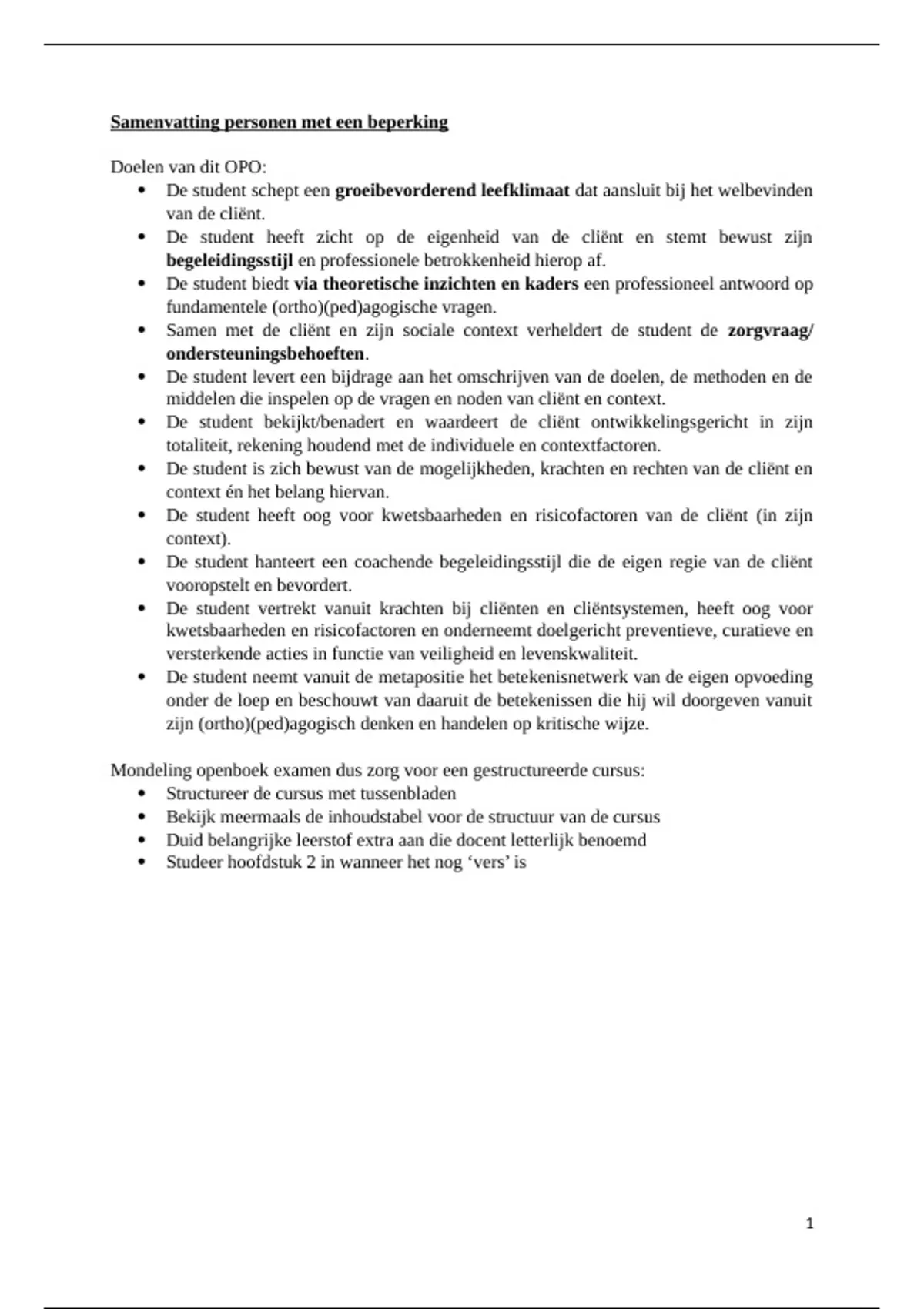 Samenvatting personen met een beperking

Doelen van dit OPO:
• De student schept een groeibevorderend leefklimaat dat aansluit bij het welbevinden van de cliënt.
• De student heeft zicht op de eigenheid van de cliënt en stemt bewust zijn begeleidingsstijl en professionele betrokkenheid hierop af.
• De student biedt via theoretische inzichten en kaders een professioneel antwoord op fundamentele (ortho)(ped)agogische vragen.
• Samen met de cliënt en zijn sociale context verheldert de student de zorgvraag/ ondersteuningsbehoeften.
• De student levert een bijdrage aan het omschrijven van de doelen, de methoden en de middelen die inspelen op de vragen en noden van cliënt en context.
• De student bekijkt/benadert en waardeert de cliënt ontwikkelingsgericht in zijn totaliteit, rekening houdend met de individuele en contextfactoren.
• De student is zich bewust van de mogelijkheden, krachten en rechten van de cliënt en context én het belang hiervan.
• De student heeft oog voor kwetsbaarheden en risicofactoren van de cliënt (in zijn context).
• De student hanteert een coachende begeleidingsstijl die de eigen regie van de cliënt vooropstelt en bevordert.
• De student vertrekt vanuit krachten bij cliënten en cliëntsystemen, heeft oog voor kwetsbaarheden en risicofactoren en onderneemt doelgericht preventieve, curatieve en versterkende acties in functie van veiligheid en levenskwaliteit.
• De student neemt vanuit de metapositie het betekenisnetwerk van de eigen opvoeding onder de loep en beschouwt van daaruit de betekenissen die hij wil doorgeven vanuit zijn (ortho)(ped)agogisch denken en handelen op kritische wijze.

Mondeling openboek examen dus zorg voor een gestructureerde cursus:
• Structureer de cursus met tussenbladen
• Bekijk meermaals de inhoudstabel voor de structuur van de cursus
• Duid belangrijke leerstof extra aan die docent letterlijk benoemd
• Studeer hoofdstuk 2 in wanneer het nog 'vers' is

1